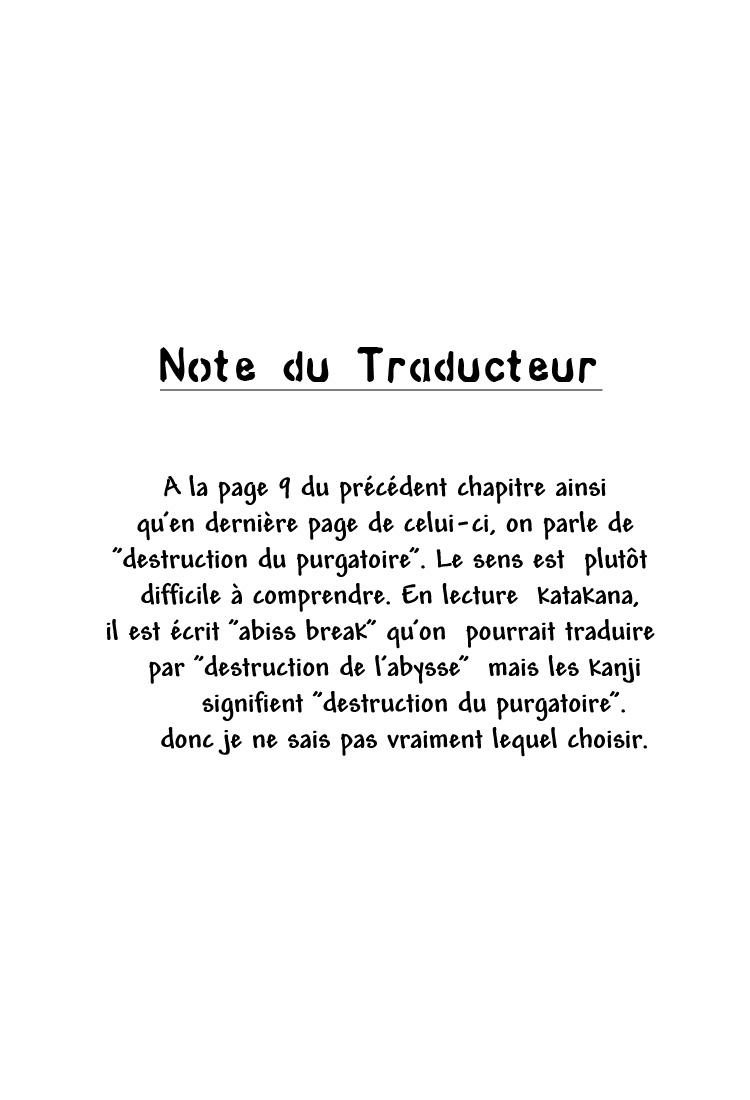 Note du Traducteur

A la page 9 du précédent chapitre ainsi qu'en dernière page de celui-ci, on parle de "destruction du purgatoire". Le sens est plutôt difficile à comprendre. En lecture katakana, il est écrit "abiss break" qu'on pourrait traduire par "destruction de l'abysse" mais les kanji signifient "destruction du purgatoire". donc je ne sais pas vraiment lequel choisir.